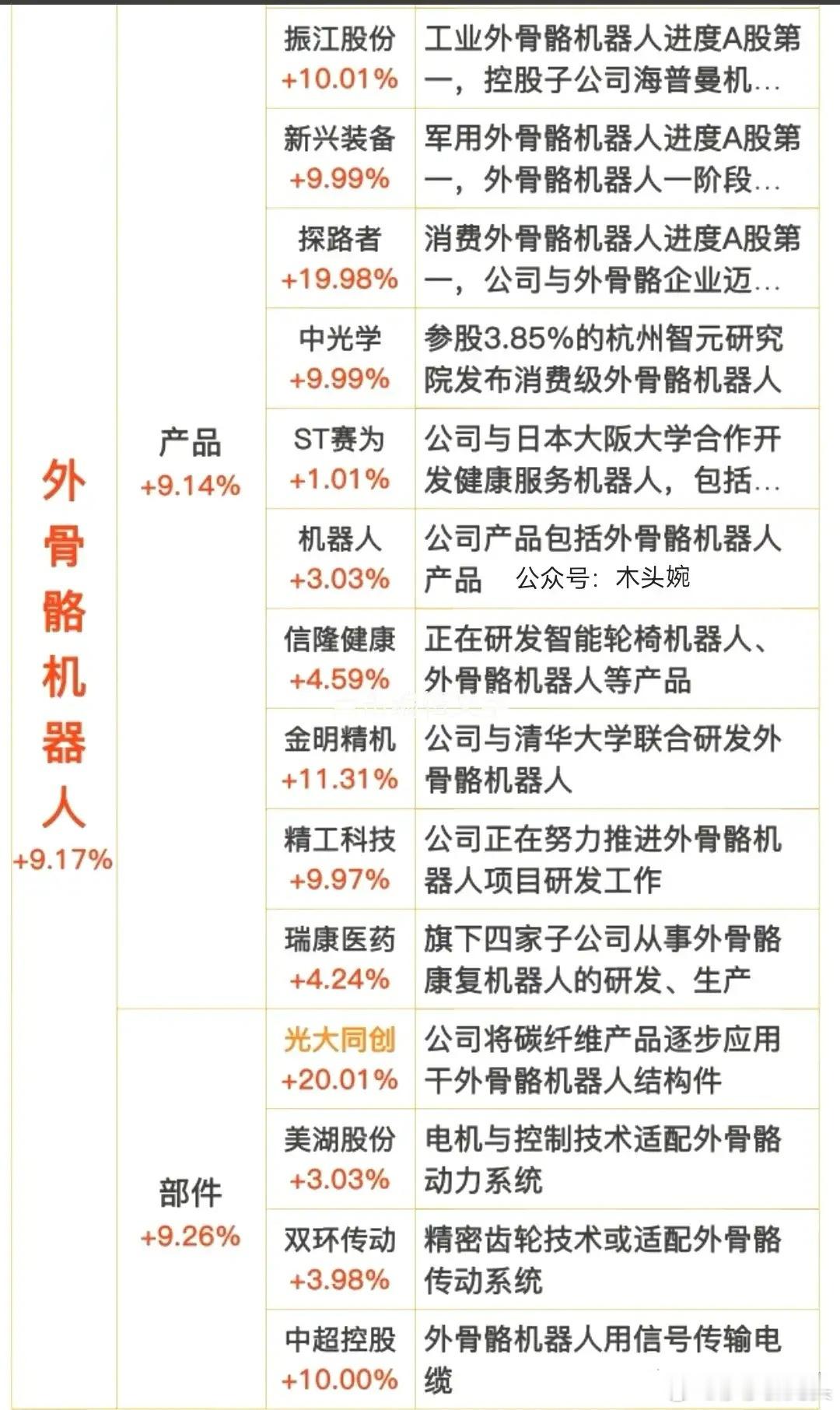 | 外骨骼机器人 +9.17% | 产品 +9.14% | 振江股份 +10.01% | 工业外骨骼机器人进度A股第一，控股子公司海普曼机... |
|---|---|---|---|
| | | 新兴装备 +9.99% | 军用外骨骼机器人进度A股第一，外骨骼机器人一阶段... |
| | | 探路者 +19.98% | 消费外骨骼机器人进度A股第一，公司与外骨骼企业迈... |
| | | 中光学 +9.99% | 参股3.85%的杭州智元研究院发布消费级外骨骼机器人 |
| | | ST赛为 +1.01% | 公司与日本大阪大学合作开发健康服务机器人，包括... |
| | | 机器人 +3.03% | 公司产品包括外骨骼机器人产品 公众号：木头婉 |
| | | 信隆健康 +4.59% | 正在研发智能轮椅机器人、外骨骼机器人等产品 |
| | | 金明精机 +11.31% | 公司与清华大学联合研发外骨骼机器人 |
| | | 精工科技 +9.97% | 公司正在努力推进外骨骼机器人项目研发工作 |
| | | 瑞康医药 +4.24% | 旗下四家子公司从事外骨骼康复机器人的研发、生产 |
| | 部件 +9.26% | 光大同创 +20.01% | 公司将碳纤维产品逐步应用于外骨骼机器人结构件 |
| | | 美湖股份 +3.03% | 电机与控制技术适配外骨骼动力系统 |
| | | 双环传动 +3.98% | 精密齿轮技术或适配外骨骼传动系统 |
| | | 中超控股 +10.00% | 外骨骼机器人用信号传输电缆 |